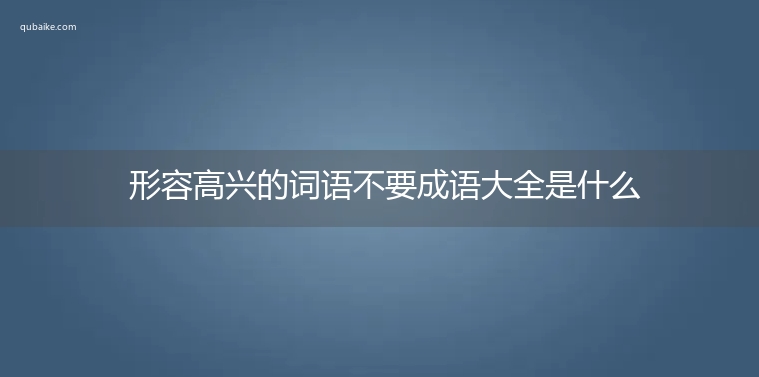 qubaike.com

形容高兴的词语不要成语大全是什么